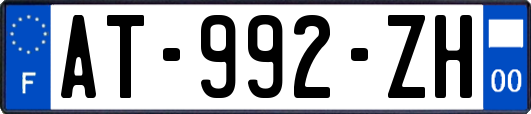 F
AT-992-ZH
00